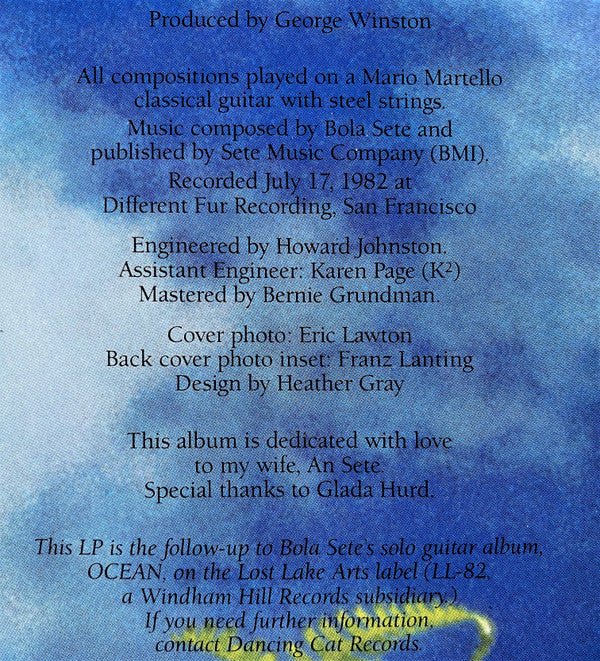 Produced by George Winston

All compositions played on a Mario Martello classical guitar with steel strings.

Music composed by Bola Sete and published by Sete Music Company (BMI).

Recorded July 17, 1982 at Different Fur Recording, San Francisco

Engineered by Howard Johnston.
Assistant Engineer: Karen Page ($K^2$)
Mastered by Bernie Grundman.

Cover photo: Eric Lawton
Back cover photo inset: Franz Lanting
Design by Heather Gray

This album is dedicated with love to my wife, An Sete.
Special thanks to Glada Hurd.

This LP is the follow-up to Bola Sete's solo guitar album, OCEAN, on the Lost Lake Arts label (LL-82, a Windham Hill Records subsidiary.) If you need further information, contact Dancing Cat Records.